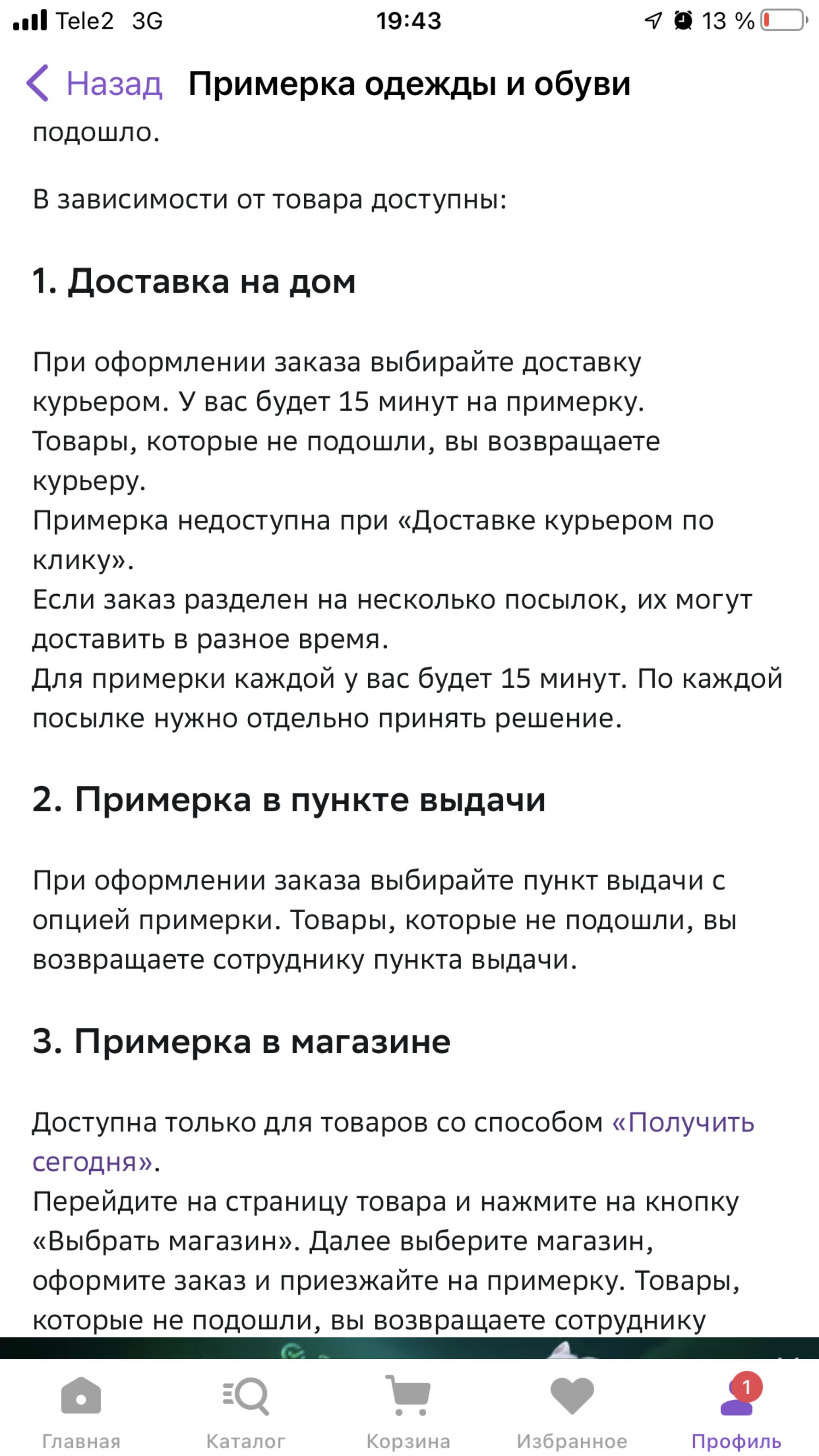 Tele2 3G 19:43 13 %

Назад Примерка одежды и обуви

подошло.

В зависимости от товара доступны:

1. Доставка на дом

При оформлении заказа выбирайте доставку курьером. У вас будет 15 минут на примерку.
Товары, которые не подошли, вы возвращаете курьеру.
Примерка недоступна при «Доставке курьером по клику».
Если заказ разделен на несколько посылок, их могут доставить в разное время.
Для примерки каждой у вас будет 15 минут. По каждой посылке нужно отдельно принять решение.

2. Примерка в пункте выдачи

При оформлении заказа выбирайте пункт выдачи с опцией примерки. Товары, которые не подошли, вы возвращаете сотруднику пункта выдачи.

3. Примерка в магазине

Доступна только для товаров со способом «Получить сегодня».
Перейдите на страницу товара и нажмите на кнопку «Выбрать магазин». Далее выберите магазин, оформите заказ и приезжайте на примерку. Товары, которые не подошли, вы возвращаете сотруднику

Главная Каталог Корзина Избранное 1 Профиль